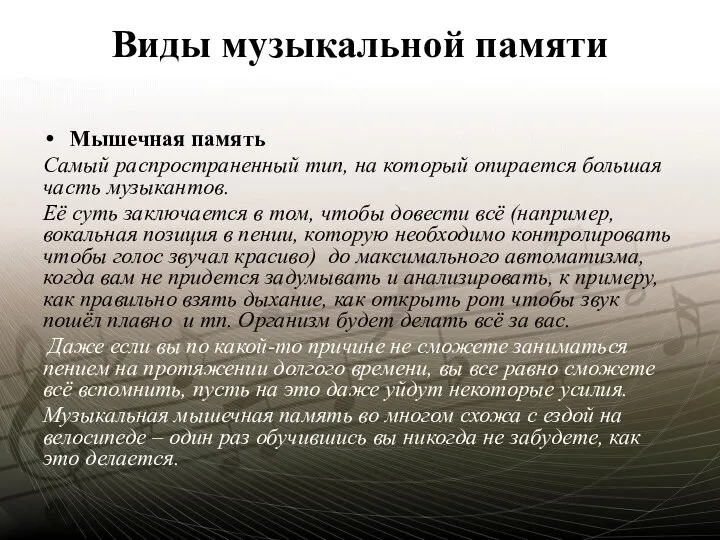 Виды музыкальной памяти

• Мышечная память

Самый распространенный тип, на который опирается большая часть музыкантов.

Её суть заключается в том, чтобы довести всё (например, вокальная позиция в пении, которую необходимо контролировать чтобы голос звучал красиво)  до максимального автоматизма, когда вам не придется задумывать и анализировать, к примеру, как правильно взять дыхание, как открыть рот чтобы звук пошёл плавно  и тп. Организм будет делать всё за вас.

Даже если вы по какой-то причине не сможете заниматься пением на протяжении долгого времени, вы все равно сможете всё вспомнить, пусть на это даже уйдут некоторые усилия.

Музыкальная мышечная память во многом схожа с ездой на велосипеде – один раз обучившись вы никогда не забудете, как это делается.